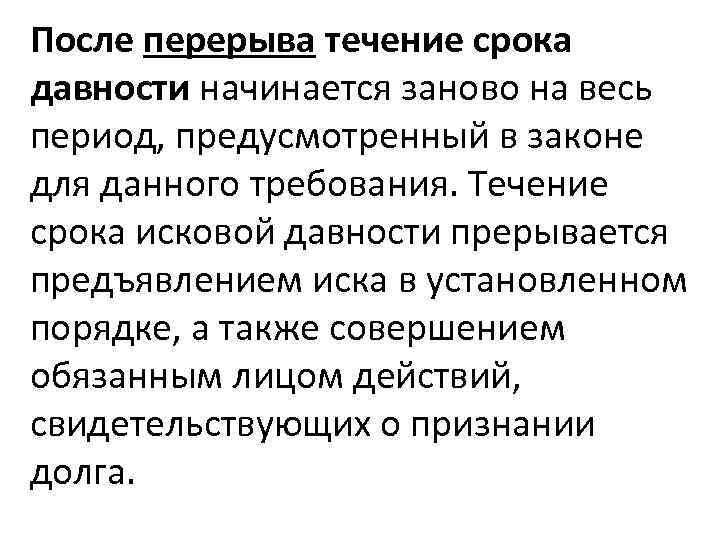 После перерыва течение срока давности начинается заново на весь период, предусмотренный в законе для данного требования. Течение срока исковой давности прерывается предъявлением иска в установленном порядке, а также совершением обязанным лицом действий, свидетельствующих о признании долга.